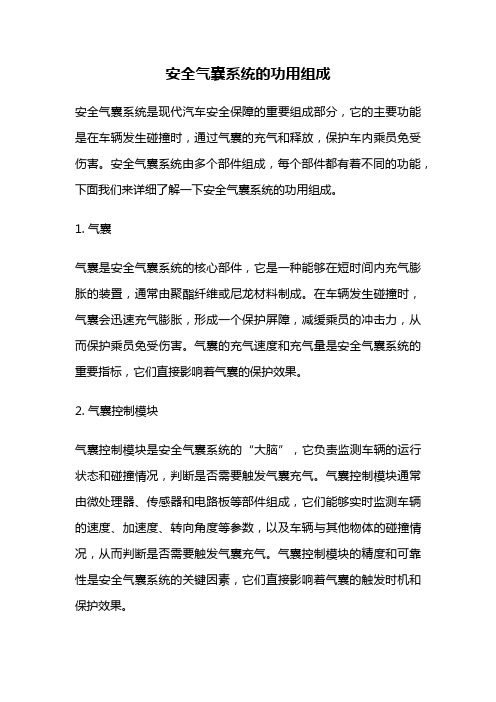 安全气囊系统的功用组成

安全气囊系统是现代汽车安全保障的重要组成部分，它的主要功能是在车辆发生碰撞时，通过气囊的充气和释放，保护车内乘员免受伤害。安全气囊系统由多个部件组成，每个部件都有着不同的功能，下面我们来详细了解一下安全气囊系统的功用组成。

1. 气囊

气囊是安全气囊系统的核心部件，它是一种能够在短时间内充气膨胀的装置，通常由聚酯纤维或尼龙材料制成。在车辆发生碰撞时，气囊会迅速充气膨胀，形成一个保护屏障，减缓乘员的冲击力，从而保护乘员免受伤害。气囊的充气速度和充气量是安全气囊系统的重要指标，它们直接影响着气囊的保护效果。

2. 气囊控制模块

气囊控制模块是安全气囊系统的“大脑”，它负责监测车辆的运行状态和碰撞情况，判断是否需要触发气囊充气。气囊控制模块通常由微处理器、传感器和电路板等部件组成，它们能够实时监测车辆的速度、加速度、转向角度等参数，以及车辆与其他物体的碰撞情况，从而判断是否需要触发气囊充气。气囊控制模块的精度和可靠性是安全气囊系统的关键因素，它们直接影响着气囊的触发时机和保护效果。